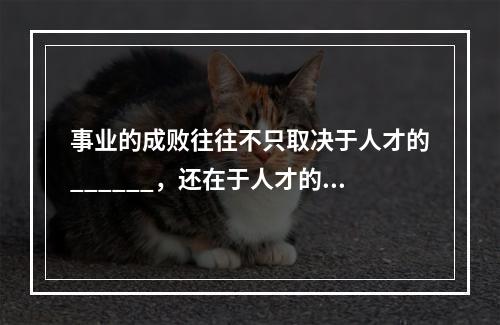 事业的成败往往不只取决于人才的_______，还在于人才的...